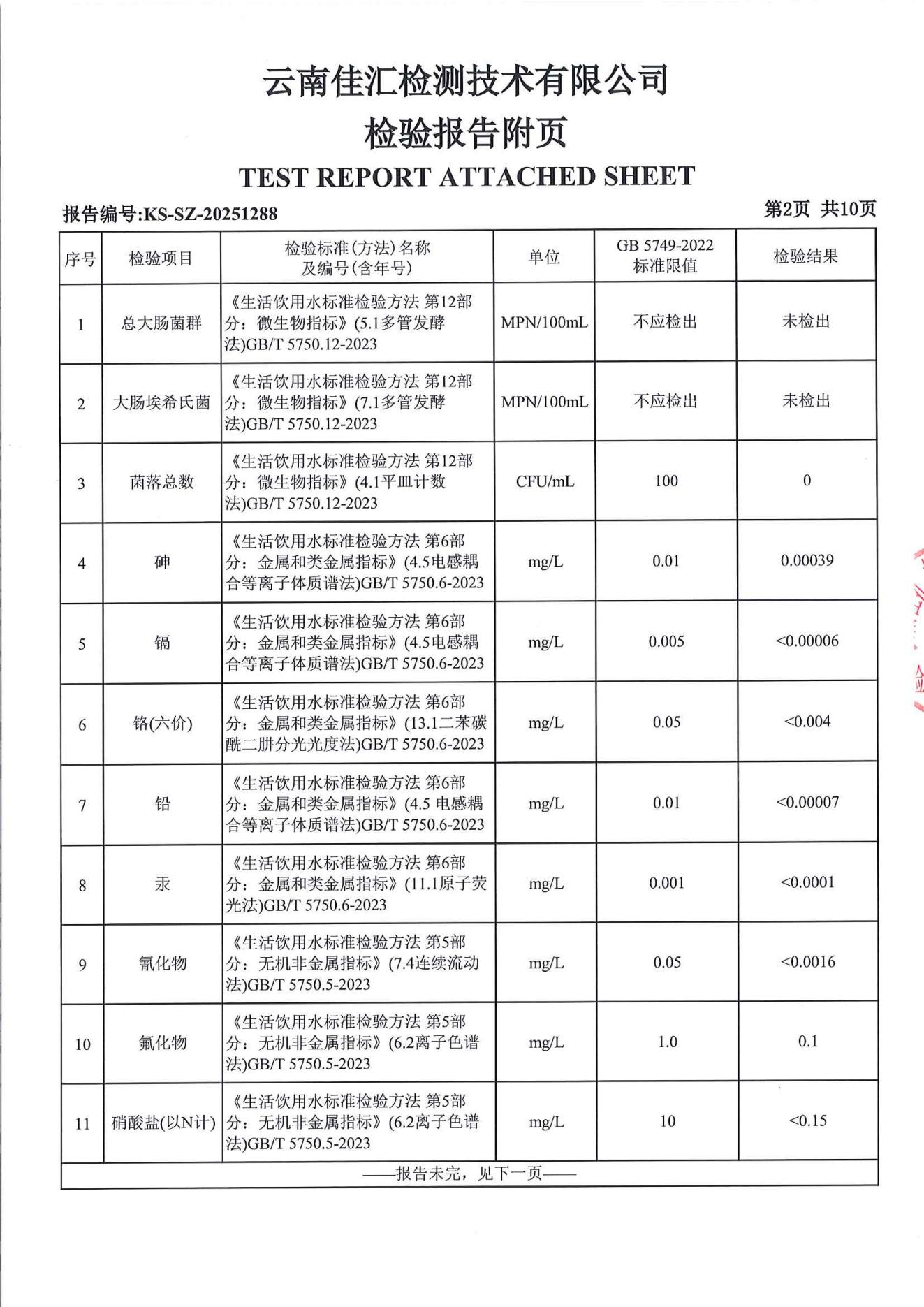 云南佳汇检测技术有限公司
检验报告附页
TEST REPORT ATTACHED SHEET

报告编号:KS-SZ-20251288 第2页 共10页

| 序号 | 检验项目 | 检验标准(方法)名称及编号(含年号) | 单位 | GB 5749-2022 标准限值 | 检验结果 |
|---|---|---|---|---|---|
| 1 | 总大肠菌群 | 《生活饮用水标准检验方法 第12部分：微生物指标》(5.1多管发酵法)GB/T 5750.12-2023 | MPN/100mL | 不应检出 | 未检出 |
| 2 | 大肠埃希氏菌 | 《生活饮用水标准检验方法 第12部分：微生物指标》(7.1多管发酵法)GB/T 5750.12-2023 | MPN/100mL | 不应检出 | 未检出 |
| 3 | 菌落总数 | 《生活饮用水标准检验方法 第12部分：微生物指标》(4.1平皿计数法)GB/T 5750.12-2023 | CFU/mL | 100 | 0 |
| 4 | 砷 | 《生活饮用水标准检验方法 第6部分：金属和类金属指标》(4.5电感耦合等离子体质谱法)GB/T 5750.6-2023 | mg/L | 0.01 | 0.00039 |
| 5 | 镉 | 《生活饮用水标准检验方法 第6部分：金属和类金属指标》(4.5电感耦合等离子体质谱法)GB/T 5750.6-2023 | mg/L | 0.005 | <0.00006 |
| 6 | 铬(六价) | 《生活饮用水标准检验方法 第6部分：金属和类金属指标》(13.1二苯碳酰二肼分光光度法)GB/T 5750.6-2023 | mg/L | 0.05 | <0.004 |
| 7 | 铅 | 《生活饮用水标准检验方法 第6部分：金属和类金属指标》(4.5 电感耦合等离子体质谱法)GB/T 5750.6-2023 | mg/L | 0.01 | <0.00007 |
| 8 | 汞 | 《生活饮用水标准检验方法 第6部分：金属和类金属指标》(11.1原子荧光法)GB/T 5750.6-2023 | mg/L | 0.001 | <0.0001 |
| 9 | 氰化物 | 《生活饮用水标准检验方法 第5部分：无机非金属指标》(7.4连续流动法)GB/T 5750.5-2023 | mg/L | 0.05 | <0.0016 |
| 10 | 氟化物 | 《生活饮用水标准检验方法 第5部分：无机非金属指标》(6.2离子色谱法)GB/T 5750.5-2023 | mg/L | 1.0 | 0.1 |
| 11 | 硝酸盐(以N计) | 《生活饮用水标准检验方法 第5部分：无机非金属指标》(6.2离子色谱法)GB/T 5750.5-2023 | mg/L | 10 | <0.15 |

——报告未完，见下一页——